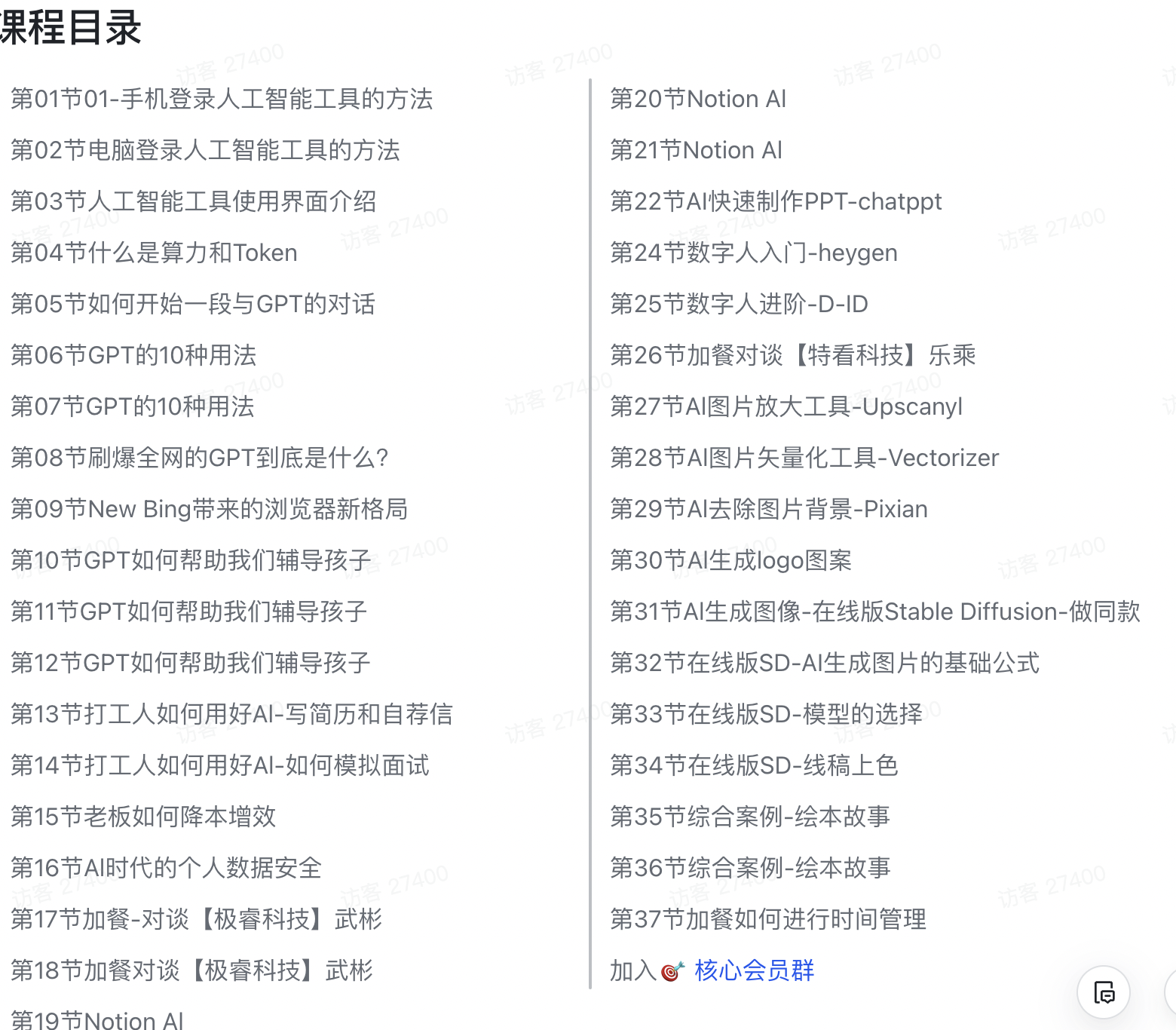 课程目录

第01节01-手机登录人工智能工具的方法

第02节电脑登录人工智能工具的方法

第03节人工智能工具使用界面介绍

第04节什么是算力和Token

第05节如何开始一段与GPT的对话

第06节GPT的10种用法

第07节GPT的10种用法

第08节刷爆全网的GPT到底是什么?

第09节New Bing带来的浏览器新格局

第10节GPT如何帮助我们辅导孩子

第11节GPT如何帮助我们辅导孩子

第12节GPT如何帮助我们辅导孩子

第13节打工人如何用好AI-写简历和自荐信

第14节打工人如何用好AI-如何模拟面试

第15节老板如何降本增效

第16节AI时代的个人数据安全

第17节加餐-对谈【极睿科技】武彬

第18节加餐对谈【极睿科技】武彬

第19节Notion AI

第20节Notion AI

第21节Notion AI

第22节AI快速制作PPT-chatppt

第24节数字人入门-heygen

第25节数字人进阶-D-ID

第26节加餐对谈【特看科技】乐乘

第27节AI图片放大工具-Upscanyl

第28节AI图片矢量化工具-Vectorizer

第29节AI去除图片背景-Pixian

第30节AI生成logo图案

第31节AI生成图像-在线版Stable Diffusion-做同款

第32节在线版SD-AI生成图片的基础公式

第33节在线版SD-模型的选择

第34节在线版SD-线稿上色

第35节综合案例-绘本故事

第36节综合案例-绘本故事

第37节加餐如何进行时间管理

加入 核心会员群

访客 27400